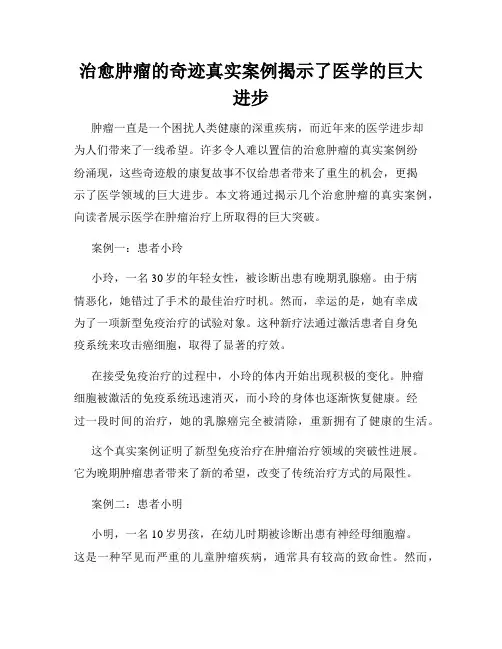 治愈肿瘤的奇迹真实案例揭示了医学的巨大进步

肿瘤一直是一个困扰人类健康的深重疾病，而近年来的医学进步却为人们带来了一线希望。许多令人难以置信的治愈肿瘤的真实案例纷纷涌现，这些奇迹般的康复故事不仅给患者带来了重生的机会，更揭示了医学领域的巨大进步。本文将通过揭示几个治愈肿瘤的真实案例，向读者展示医学在肿瘤治疗上所取得的巨大突破。

案例一：患者小玲

小玲，一名30岁的年轻女性，被诊断出患有晚期乳腺癌。由于病情恶化，她错过了手术的最佳治疗时机。然而，幸运的是，她有幸成为了一项新型免疫治疗的试验对象。这种新疗法通过激活患者自身免疫系统来攻击癌细胞，取得了显著的疗效。

在接受免疫治疗的过程中，小玲的体内开始出现积极的变化。肿瘤细胞被激活的免疫系统迅速消灭，而小玲的身体也逐渐恢复健康。经过一段时间的治疗，她的乳腺癌完全被清除，重新拥有了健康的生活。

这个真实案例证明了新型免疫治疗在肿瘤治疗领域的突破性进展。它为晚期肿瘤患者带来了新的希望，改变了传统治疗方式的局限性。

案例二：患者小明

小明，一名10岁男孩，在幼儿时期被诊断出患有神经母细胞瘤。这是一种罕见而严重的儿童肿瘤疾病，通常具有较高的致命性。然而，